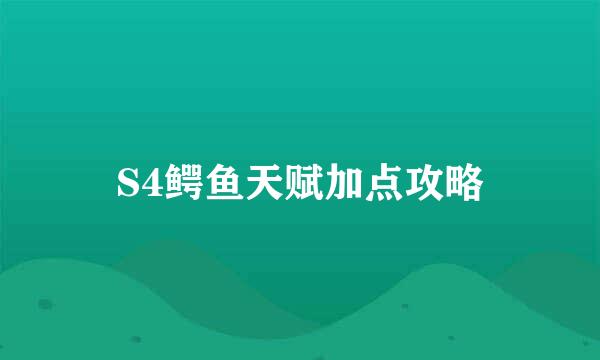 S4鳄鱼天赋加点攻略